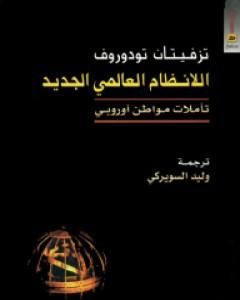 تزفيتان تودوروف

اللانظام العالمي الجديد

تأملات مواطن اوروبي

ترجمة
وليد السويركي